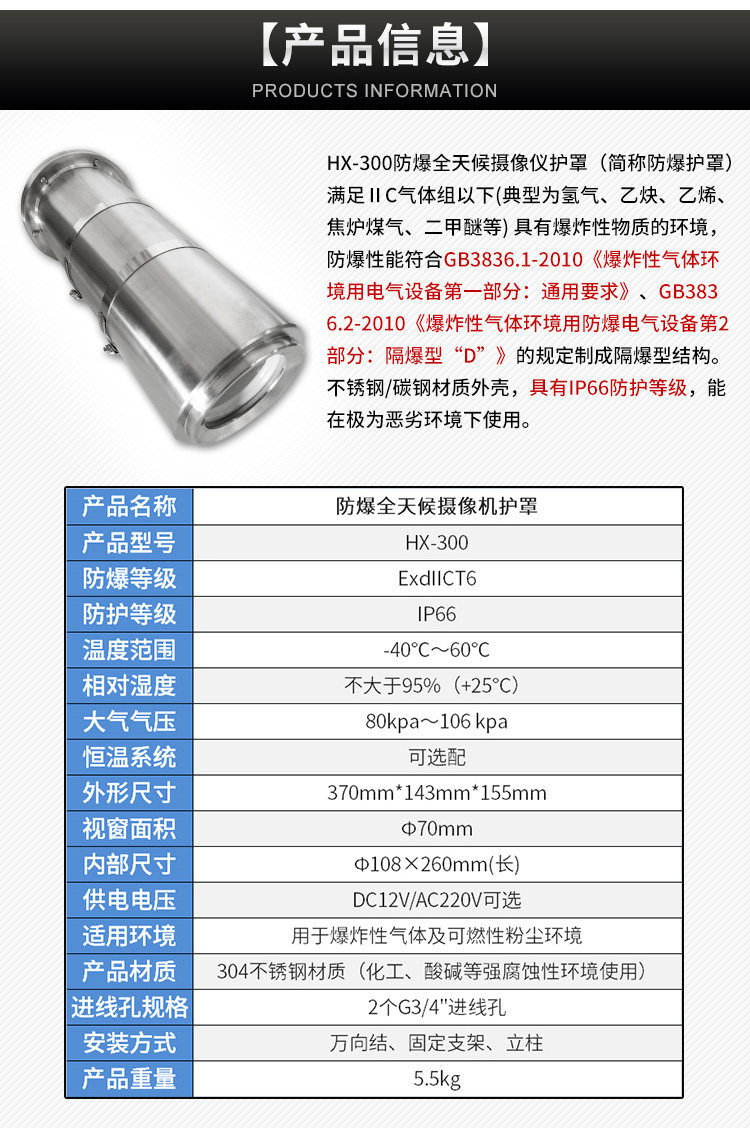 【产品信息】
PRODUCTS INFORMATION

HX-300防爆全天候摄像仪护罩（简称防爆护罩）满足ⅡC气体组以下(典型为氢气、乙炔、乙烯、焦炉煤气、二甲醚等) 具有爆炸性物质的环境，防爆性能符合GB3836.1-2010《爆炸性气体环境用电气设备第一部分：通用要求》、GB3836.2-2010《爆炸性气体环境用防爆电气设备第2部分：隔爆型“D”》的规定制成隔爆型结构。不锈钢/碳钢材质外壳，具有IP66防护等级，能在极为恶劣环境下使用。

| 产品名称 | 防爆全天候摄像机护罩 |
|---|---|
| 产品型号 | HX-300 |
| 防爆等级 | ExdIICT6 |
| 防护等级 | IP66 |
| 温度范围 | -40°C～60°C |
| 相对湿度 | 不大于95%（+25°C） |
| 大气气压 | 80kpa～106 kpa |
| 恒温系统 | 可选配 |
| 外形尺寸 | 370mm*143mm*155mm |
| 视窗面积 | Φ70mm |
| 内部尺寸 | Φ108×260mm(长) |
| 供电电压 | DC12V/AC220V可选 |
| 适用环境 | 用于爆炸性气体及可燃性粉尘环境 |
| 产品材质 | 304不锈钢材质（化工、酸碱等强腐蚀性环境使用） |
| 进线孔规格 | 2个G3/4"进线孔 |
| 安装方式 | 万向结、固定支架、立柱 |
| 产品重量 | 5.5kg |